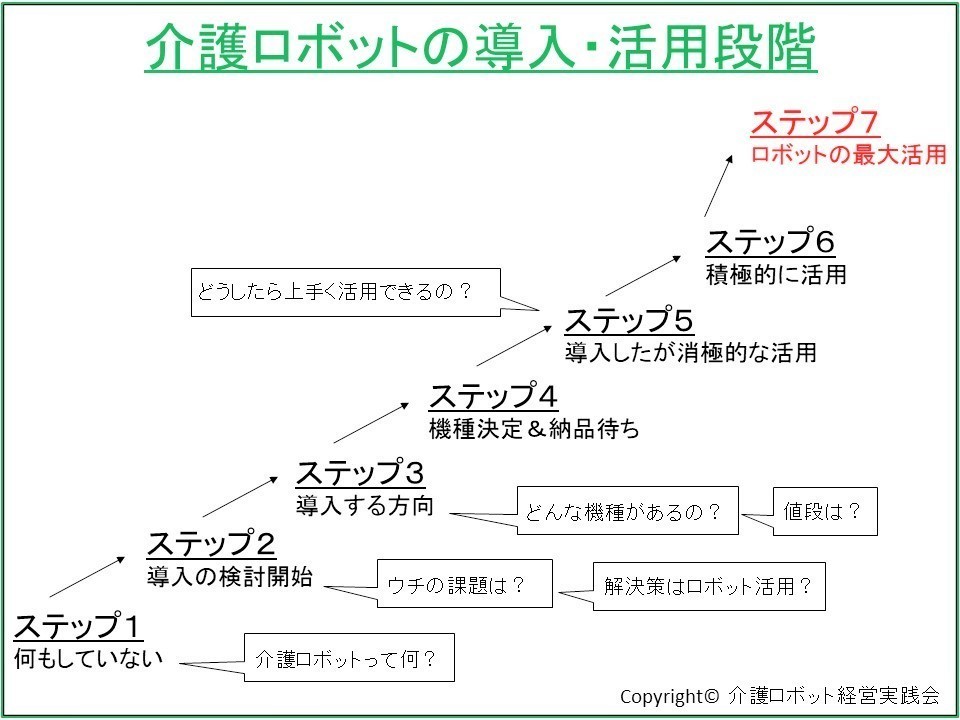 介護ロボットの導入・活用段階

ステップ7
ロボットの最大活用

ステップ6
積極的に活用

どうしたら上手く活用できるの？

ステップ5
導入したが消極的な活用

ステップ4
機種決定＆納品待ち

ステップ3
導入する方向

どんな機種があるの？

値段は？

ステップ2
導入の検討開始

ウチの課題は？

解決策はロボット活用？

ステップ1
何もしていない

介護ロボットって何？

Copyright© 介護ロボット経営実践会